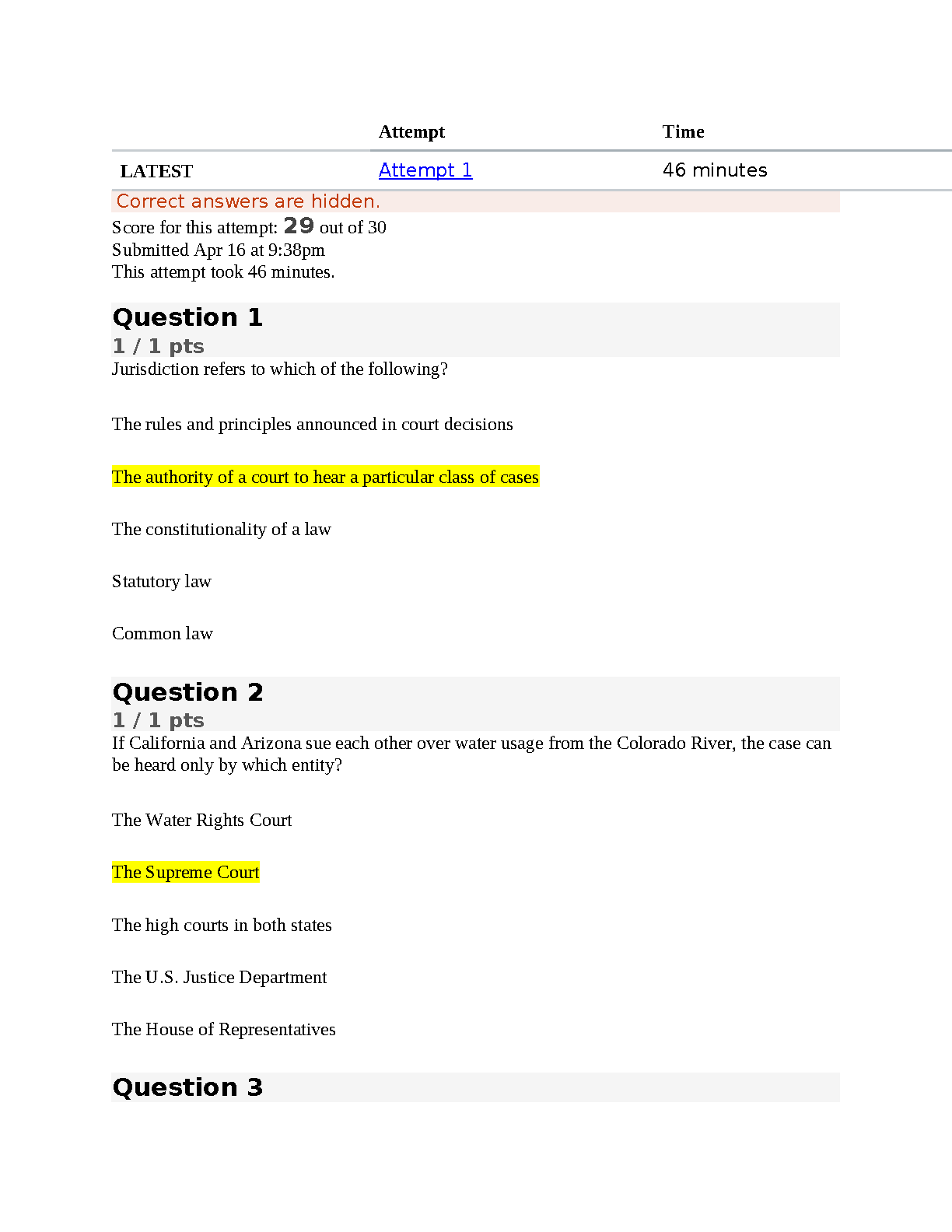 | | Attempt | Time |
|---|---|---|
| LATEST | Attempt 1 | 46 minutes |

Correct answers are hidden.

Score for this attempt: 29 out of 30
Submitted Apr 16 at 9:38pm
This attempt took 46 minutes.

Question 1

1 / 1 pts

Jurisdiction refers to which of the following?

The rules and principles announced in court decisions

The authority of a court to hear a particular class of cases

The constitutionality of a law

Statutory law

Common law

Question 2

1 / 1 pts

If California and Arizona sue each other over water usage from the Colorado River, the case can be heard only by which entity?

The Water Rights Court

The Supreme Court

The high courts in both states

The U.S. Justice Department

The House of Representatives

Question 3